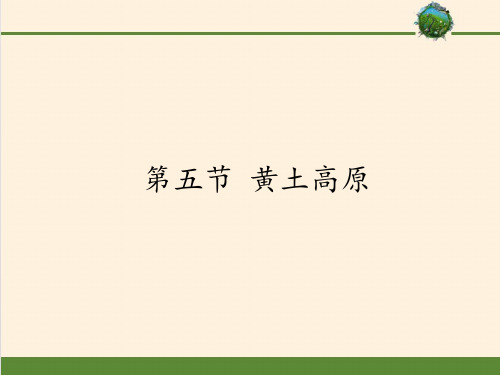 第五节 黄土高原